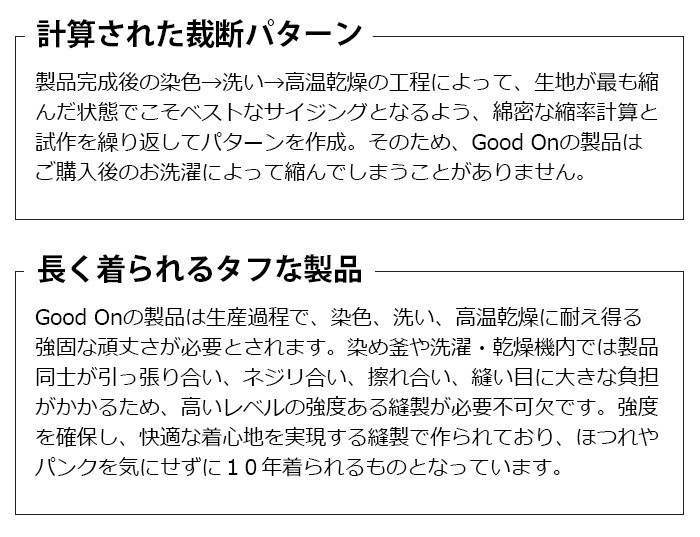 計算された裁断パターン

製品完成後の染色→洗い→高温乾燥の工程によって、生地が最も縮んだ状態でこそベストなサイジングとなるよう、綿密な縮率計算と試作を繰り返してパターンを作成。そのため、Good Onの製品はご購入後のお洗濯によって縮んでしまうことがありません。

長く着られるタフな製品

Good Onの製品は生産過程で、染色、洗い、高温乾燥に耐え得る強固な頑丈さが必要とされます。染め釜や洗濯・乾燥機内では製品同士が引っ張り合い、ネジリ合い、擦れ合い、縫い目に大きな負担がかかるため、高いレベルの強度ある縫製が必要不可欠です。強度を確保し、快適な着心地を実現する縫製で作られており、ほつれやパンクを気にせずに10年着られるものとなっています。